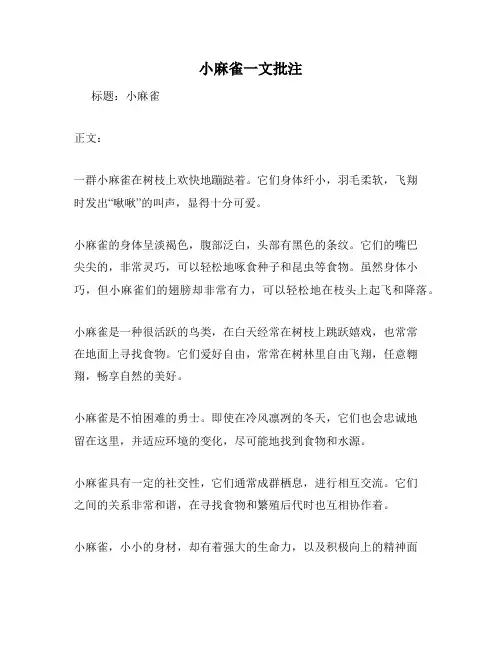 小麻雀一文批注

标题：小麻雀

正文：

一群小麻雀在树枝上欢快地蹦跶着。它们身体纤小，羽毛柔软，飞翔时发出“啾啾”的叫声，显得十分可爱。

小麻雀的身体呈淡褐色，腹部泛白，头部有黑色的条纹。它们的嘴巴尖尖的，非常灵巧，可以轻松地啄食种子和昆虫等食物。虽然身体小巧，但小麻雀们的翅膀却非常有力，可以轻松地在枝头上起飞和降落。

小麻雀是一种很活跃的鸟类，在白天经常在树枝上跳跃嬉戏，也常常在地面上寻找食物。它们爱好自由，常常在树林里自由飞翔，任意翱翔，畅享自然的美好。

小麻雀是不怕困难的勇士。即使在冷风凛冽的冬天，它们也会忠诚地留在这里，并适应环境的变化，尽可能地找到食物和水源。

小麻雀具有一定的社交性，它们通常成群栖息，进行相互交流。它们之间的关系非常和谐，在寻找食物和繁殖后代时也互相协作着。

小麻雀，小小的身材，却有着强大的生命力，以及积极向上的精神面